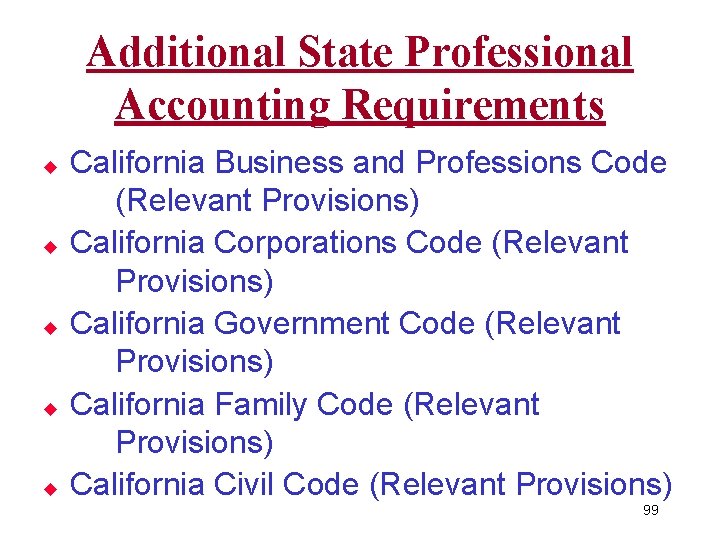 Additional State Professional Accounting Requirements

• California Business and Professions Code (Relevant Provisions)
• California Corporations Code (Relevant Provisions)
• California Government Code (Relevant Provisions)
• California Family Code (Relevant Provisions)
• California Civil Code (Relevant Provisions)

99